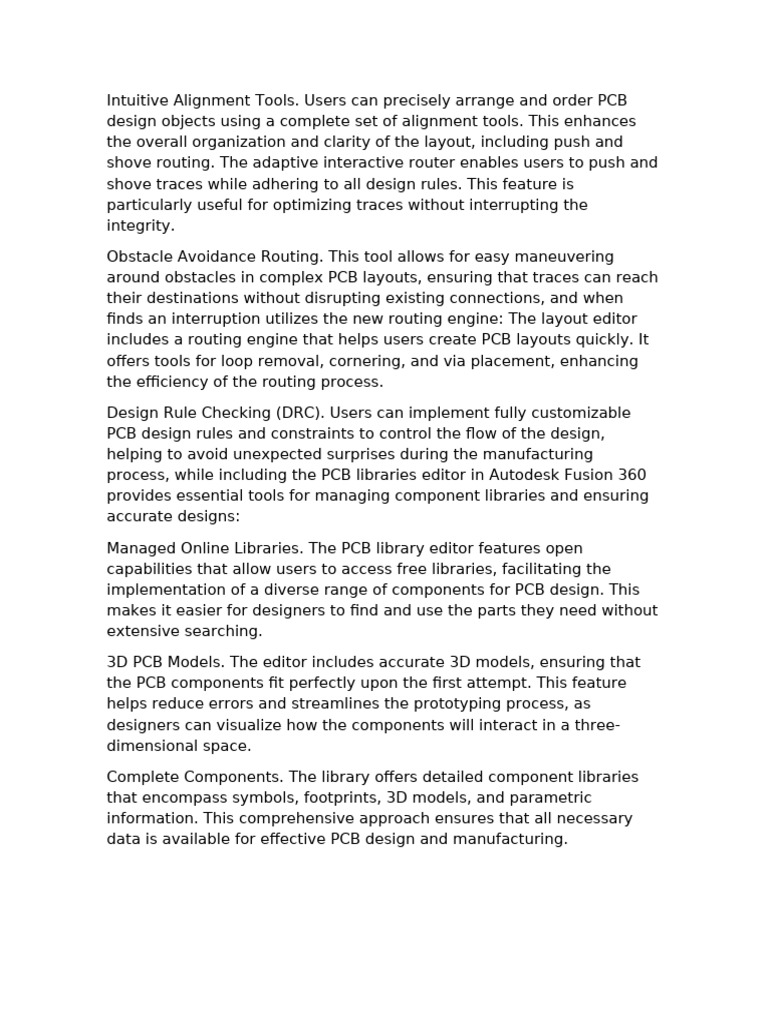 Intuitive Alignment Tools. Users can precisely arrange and order PCB design objects using a complete set of alignment tools. This enhances the overall organization and clarity of the layout, including push and shove routing. The adaptive interactive router enables users to push and shove traces while adhering to all design rules. This feature is particularly useful for optimizing traces without interrupting the integrity.

Obstacle Avoidance Routing. This tool allows for easy maneuvering around obstacles in complex PCB layouts, ensuring that traces can reach their destinations without disrupting existing connections, and when finds an interruption utilizes the new routing engine: The layout editor includes a routing engine that helps users create PCB layouts quickly. It offers tools for loop removal, cornering, and via placement, enhancing the efficiency of the routing process.

Design Rule Checking (DRC). Users can implement fully customizable PCB design rules and constraints to control the flow of the design, helping to avoid unexpected surprises during the manufacturing process, while including the PCB libraries editor in Autodesk Fusion 360 provides essential tools for managing component libraries and ensuring accurate designs:

Managed Online Libraries. The PCB library editor features open capabilities that allow users to access free libraries, facilitating the implementation of a diverse range of components for PCB design. This makes it easier for designers to find and use the parts they need without extensive searching.

3D PCB Models. The editor includes accurate 3D models, ensuring that the PCB components fit perfectly upon the first attempt. This feature helps reduce errors and streamlines the prototyping process, as designers can visualize how the components will interact in a three-dimensional space.

Complete Components. The library offers detailed component libraries that encompass symbols, footprints, 3D models, and parametric information. This comprehensive approach ensures that all necessary data is available for effective PCB design and manufacturing.